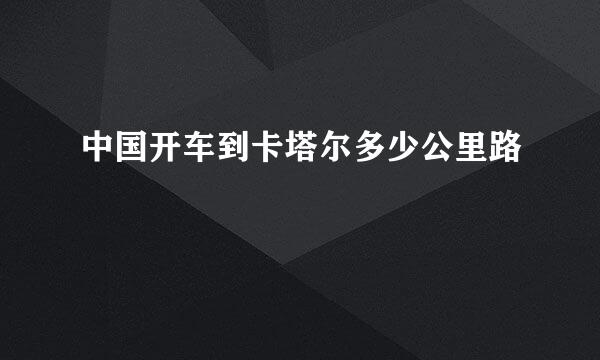 中国开车到卡塔尔多少公里路